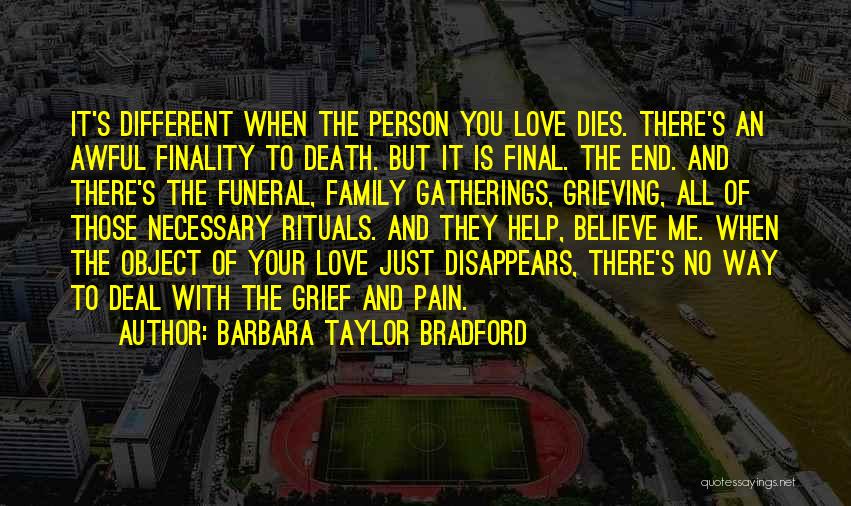 IT'S DIFFERENT WHEN THE PERSON YOU LOVE DIES. THERE'S AN AWFUL FINALITY TO DEATH. BUT IT IS FINAL. THE END. AND THERE'S THE FUNERAL, FAMILY GATHERINGS, GRIEVING, ALL OF THOSE NECESSARY RITUALS. AND THEY HELP, BELIEVE ME. WHEN THE OBJECT OF YOUR LOVE JUST DISAPPEARS, THERE'S NO WAY TO DEAL WITH THE GRIEF AND PAIN.

AUTHOR: BARBARA TAYLOR BRADFORD

quotessayings.net